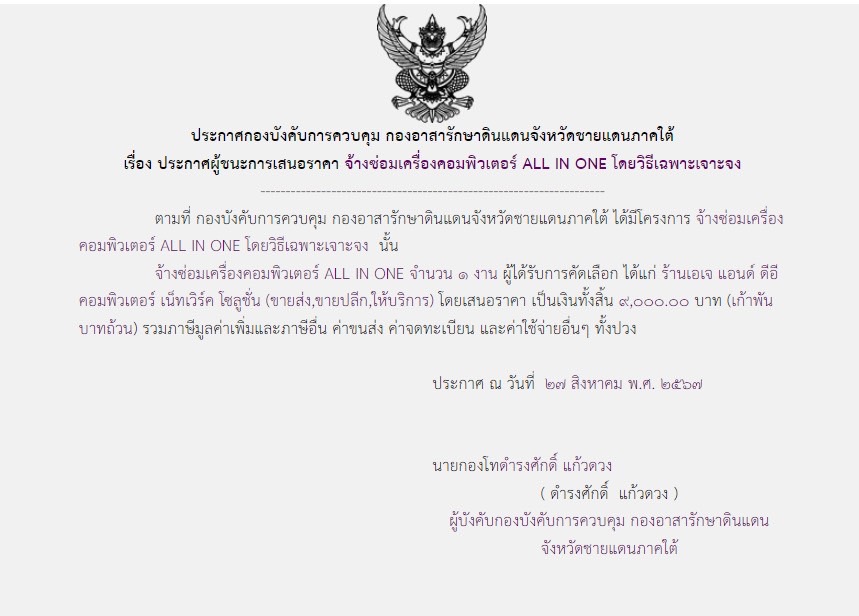 ประกาศกองบังคับการควบคุม กองอาสารักษาดินแดนจังหวัดชายแดนภาคใต้
เรื่อง ประกาศผู้ชนะการเสนอราคา จ้างซ่อมเครื่องคอมพิวเตอร์ ALL IN ONE โดยวิธีเฉพาะเจาะจง

--------------------------------------------------------------------

ตามที่ กองบังคับการควบคุม กองอาสารักษาดินแดนจังหวัดชายแดนภาคใต้ ได้มีโครงการ จ้างซ่อมเครื่องคอมพิวเตอร์ ALL IN ONE โดยวิธีเฉพาะเจาะจง นั้น

จ้างซ่อมเครื่องคอมพิวเตอร์ ALL IN ONE จำนวน ๑ งาน ผู้ได้รับการคัดเลือก ได้แก่ ร้านเอเจ แอนด์ ดีอี คอมพิวเตอร์ เน็ทเวิร์ค โซลูชั่น (ขายส่ง,ขายปลีก,ให้บริการ) โดยเสนอราคา เป็นเงินทั้งสิ้น ๙,๐๐๐.๐๐ บาท (เก้าพันบาทถ้วน) รวมภาษีมูลค่าเพิ่มและภาษีอื่น ค่าขนส่ง ค่าจดทะเบียน และค่าใช้จ่ายอื่นๆ ทั้งปวง

ประกาศ ณ วันที่ ๒๗ สิงหาคม พ.ศ. ๒๕๖๗

นายกองโทดำรงศักดิ์ แก้วดวง
( ดำรงศักดิ์ แก้วดวง )
ผู้บังคับกองบังคับการควบคุม กองอาสารักษาดินแดน
จังหวัดชายแดนภาคใต้